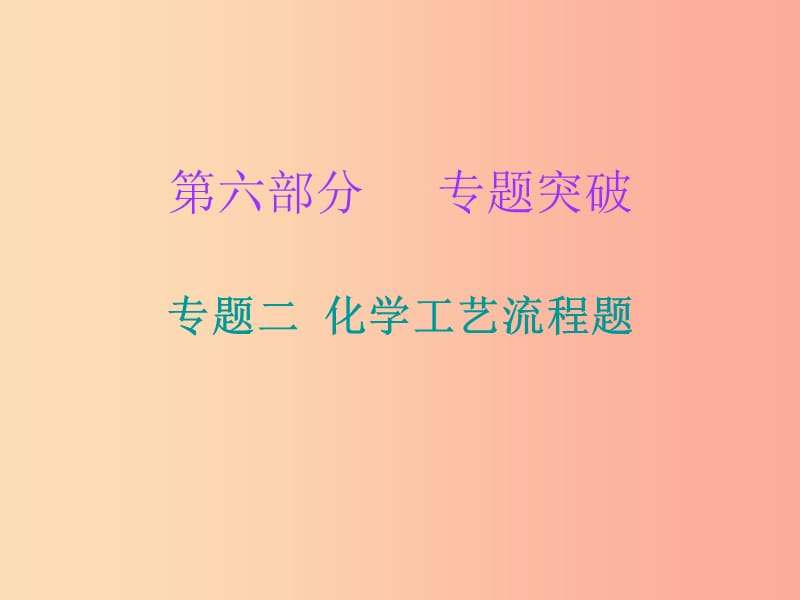 第六部分　　专题突破

专题二 化学工艺流程题